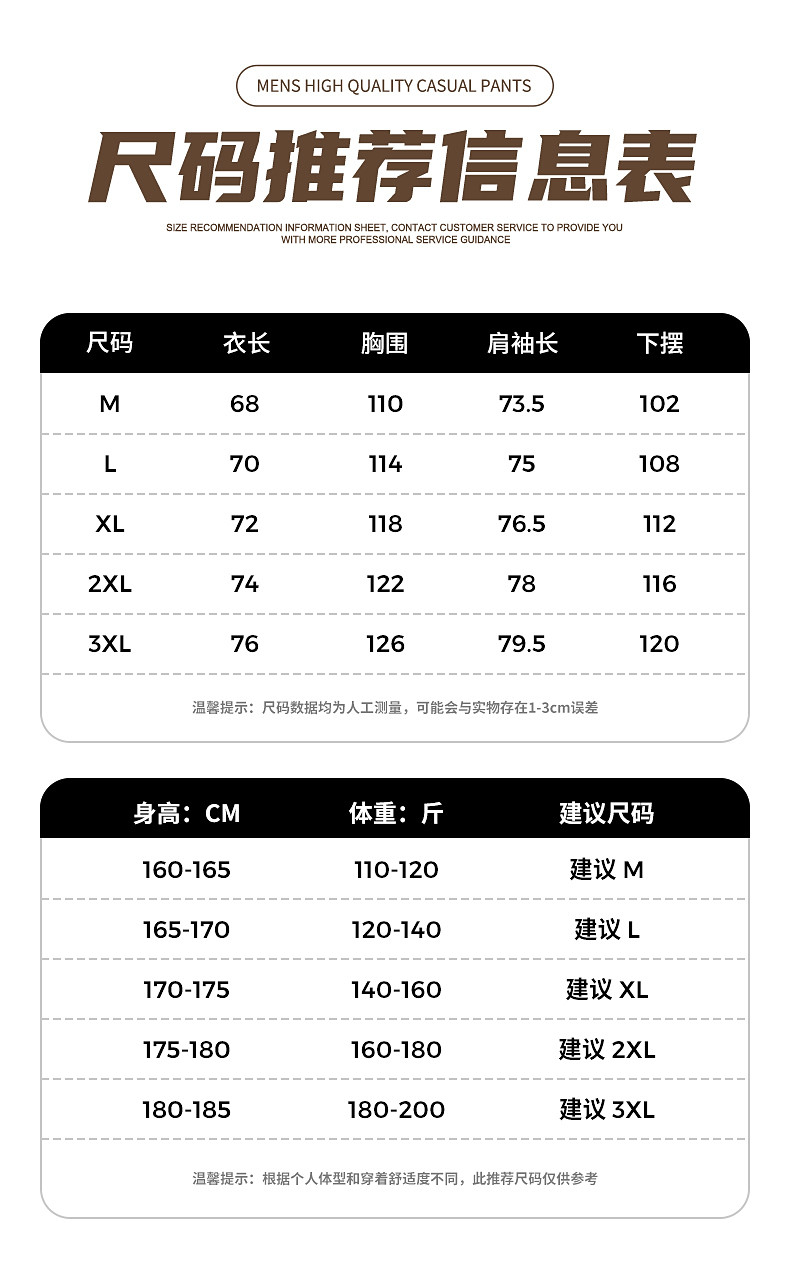 MENS HIGH QUALITY CASUAL PANTS

尺码推荐信息表

SIZE RECOMMENDATION INFORMATION SHEET, CONTACT CUSTOMER SERVICE TO PROVIDE YOU WITH MORE PROFESSIONAL SERVICE GUIDANCE

| 尺码 | 衣长 | 胸围 | 肩袖长 | 下摆 |
|---|---|---|---|---|
| M | 68 | 110 | 73.5 | 102 |
| L | 70 | 114 | 75 | 108 |
| XL | 72 | 118 | 76.5 | 112 |
| 2XL | 74 | 122 | 78 | 116 |
| 3XL | 76 | 126 | 79.5 | 120 |

温馨提示：尺码数据均为人工测量，可能会与实物存在1-3cm误差

| 身高：CM | 体重：斤 | 建议尺码 |
|---|---|---|
| 160-165 | 110-120 | 建议 M |
| 165-170 | 120-140 | 建议 L |
| 170-175 | 140-160 | 建议 XL |
| 175-180 | 160-180 | 建议 2XL |
| 180-185 | 180-200 | 建议 3XL |

温馨提示：根据个人体型和穿着舒适度不同，此推荐尺码仅供参考